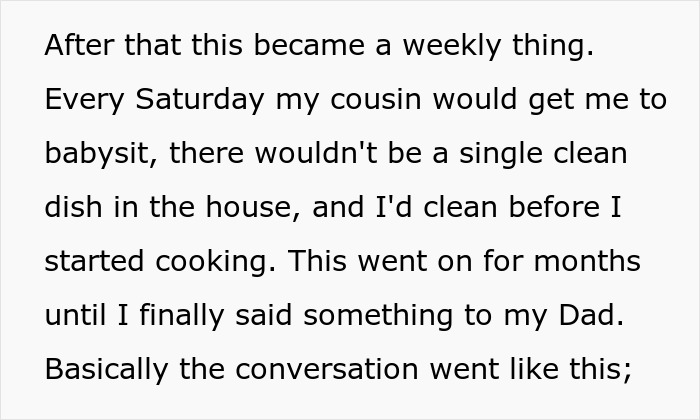 After that this became a weekly thing. Every Saturday my cousin would get me to babysit, there wouldn't be a single clean dish in the house, and I'd clean before I started cooking. This went on for months until I finally said something to my Dad. Basically the conversation went like this;